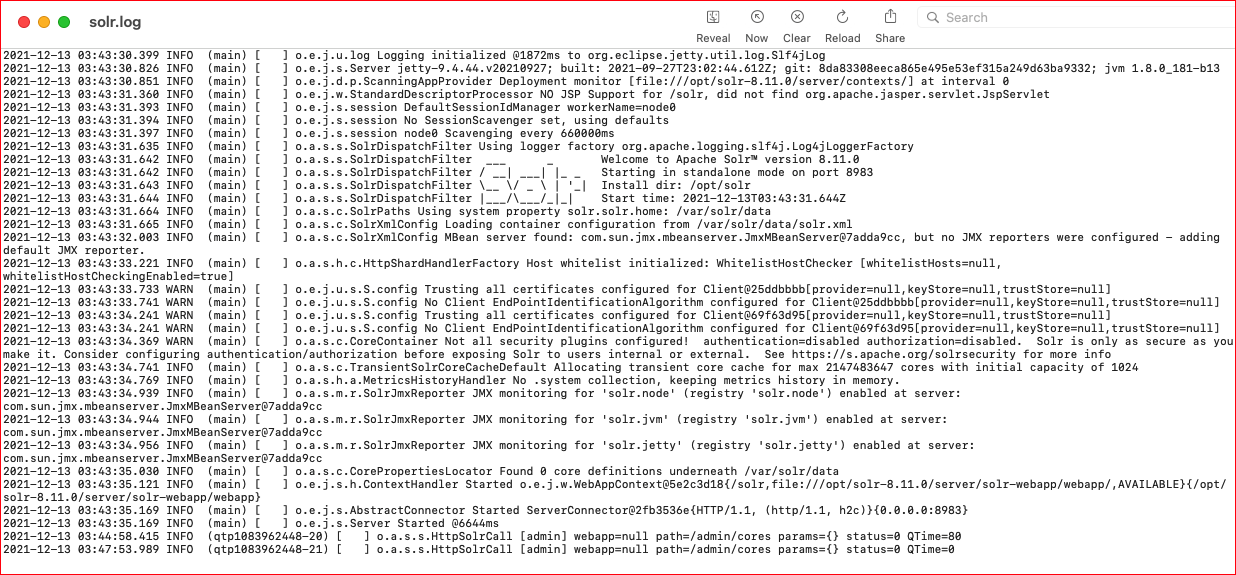 solr.log

Reveal Now Clear Reload Share

Search

2021-12-13 03:43:30.399 INFO  (main) [   ] o.e.j.u.log Logging initialized @1872ms to org.eclipse.jetty.util.log.Slf4jLog
2021-12-13 03:43:30.826 INFO  (main) [   ] o.e.j.s.Server jetty-9.4.44.v20210927; built: 2021-09-27T23:02:44.612Z; git: 8da83308eeca865e495e53ef315a249d63ba9332; jvm 1.8.0_181-b13
2021-12-13 03:43:30.851 INFO  (main) [   ] o.e.j.d.p.ScanningAppProvider Deployment monitor [file:///opt/solr-8.11.0/server/contexts/] at interval 0
2021-12-13 03:43:31.360 INFO  (main) [   ] o.e.j.w.StandardDescriptorProcessor NO JSP Support for /solr, did not find org.apache.jasper.servlet.JspServlet
2021-12-13 03:43:31.393 INFO  (main) [   ] o.e.j.s.session DefaultSessionIdManager workerName=node0
2021-12-13 03:43:31.394 INFO  (main) [   ] o.e.j.s.session No SessionScavenger set, using defaults
2021-12-13 03:43:31.397 INFO  (main) [   ] o.e.j.s.session node0 Scavenging every 660000ms
2021-12-13 03:43:31.635 INFO  (main) [   ] o.a.s.s.SolrDispatchFilter Using logger factory org.apache.logging.slf4j.Log4jLoggerFactory
2021-12-13 03:43:31.642 INFO  (main) [   ] o.a.s.s.SolrDispatchFilter  ___      _       Welcome to Apache Solr™ version 8.11.0
2021-12-13 03:43:31.642 INFO  (main) [   ] o.a.s.s.SolrDispatchFilter / __| ___| |_ _   Starting in standalone mode on port 8983
2021-12-13 03:43:31.643 INFO  (main) [   ] o.a.s.s.SolrDispatchFilter \__ \/ _ \ | '_|  Install dir: /opt/solr
2021-12-13 03:43:31.644 INFO  (main) [   ] o.a.s.s.SolrDispatchFilter |___/\___/_|_|    Start time: 2021-12-13T03:43:31.644Z
2021-12-13 03:43:31.664 INFO  (main) [   ] o.a.s.c.SolrPaths Using system property solr.solr.home: /var/solr/data
2021-12-13 03:43:31.665 INFO  (main) [   ] o.a.s.c.SolrXmlConfig Loading container configuration from /var/solr/data/solr.xml
2021-12-13 03:43:32.003 INFO  (main) [   ] o.a.s.c.SolrXmlConfig MBean server found: com.sun.jmx.mbeanserver.JmxMBeanServer@7adda9cc, but no JMX reporters were configured - adding default JMX reporter.
2021-12-13 03:43:33.221 INFO  (main) [   ] o.a.s.h.c.HttpShardHandlerFactory Host whitelist initialized: WhitelistHostChecker [whitelistHosts=null, whitelistHostCheckingEnabled=true]
2021-12-13 03:43:33.733 WARN  (main) [   ] o.e.j.u.s.S.config Trusting all certificates configured for Client@25ddbbbb[provider=null,keyStore=null,trustStore=null]
2021-12-13 03:43:33.741 WARN  (main) [   ] o.e.j.u.s.S.config No Client EndPointIdentificationAlgorithm configured for Client@25ddbbbb[provider=null,keyStore=null,trustStore=null]
2021-12-13 03:43:34.241 WARN  (main) [   ] o.e.j.u.s.S.config Trusting all certificates configured for Client@69f63d95[provider=null,keyStore=null,trustStore=null]
2021-12-13 03:43:34.241 WARN  (main) [   ] o.e.j.u.s.S.config No Client EndPointIdentificationAlgorithm configured for Client@69f63d95[provider=null,keyStore=null,trustStore=null]
2021-12-13 03:43:34.369 WARN  (main) [   ] o.a.s.c.CoreContainer Not all security plugins configured!  authentication=disabled authorization=disabled.  Solr is only as secure as you make it. Consider configuring authentication/authorization before exposing Solr to users internal or external.  See https://s.apache.org/solrsecurity for more info
2021-12-13 03:43:34.741 INFO  (main) [   ] o.a.s.c.TransientSolrCoreCacheDefault Allocating transient core cache for max 2147483647 cores with initial capacity of 1024
2021-12-13 03:43:34.769 INFO  (main) [   ] o.a.s.h.a.MetricsHistoryHandler No .system collection, keeping metrics history in memory.
2021-12-13 03:43:34.939 INFO  (main) [   ] o.a.s.m.r.SolrJmxReporter JMX monitoring for 'solr.node' (registry 'solr.node') enabled at server: com.sun.jmx.mbeanserver.JmxMBeanServer@7adda9cc
2021-12-13 03:43:34.944 INFO  (main) [   ] o.a.s.m.r.SolrJmxReporter JMX monitoring for 'solr.jvm' (registry 'solr.jvm') enabled at server: com.sun.jmx.mbeanserver.JmxMBeanServer@7adda9cc
2021-12-13 03:43:34.956 INFO  (main) [   ] o.a.s.m.r.SolrJmxReporter JMX monitoring for 'solr.jetty' (registry 'solr.jetty') enabled at server: com.sun.jmx.mbeanserver.JmxMBeanServer@7adda9cc
2021-12-13 03:43:35.030 INFO  (main) [   ] o.a.s.c.CorePropertiesLocator Found 0 core definitions underneath /var/solr/data
2021-12-13 03:43:35.121 INFO  (main) [   ] o.e.j.s.h.ContextHandler Started o.e.j.w.WebAppContext@5e2c3d18{/solr,file:///opt/solr-8.11.0/server/solr-webapp/webapp/,AVAILABLE}{/opt/solr-8.11.0/server/solr-webapp/webapp}
2021-12-13 03:43:35.169 INFO  (main) [   ] o.e.j.s.AbstractConnector Started ServerConnector@2fb3536e{HTTP/1.1, (http/1.1, h2c)}{0.0.0.0:8983}
2021-12-13 03:43:35.169 INFO  (main) [   ] o.e.j.s.Server Started @6644ms
2021-12-13 03:44:58.415 INFO  (qtp1083962448-20) [   ] o.a.s.s.HttpSolrCall [admin] webapp=null path=/admin/cores params={} status=0 QTime=80
2021-12-13 03:47:53.989 INFO  (qtp1083962448-21) [   ] o.a.s.s.HttpSolrCall [admin] webapp=null path=/admin/cores params={} status=0 QTime=0